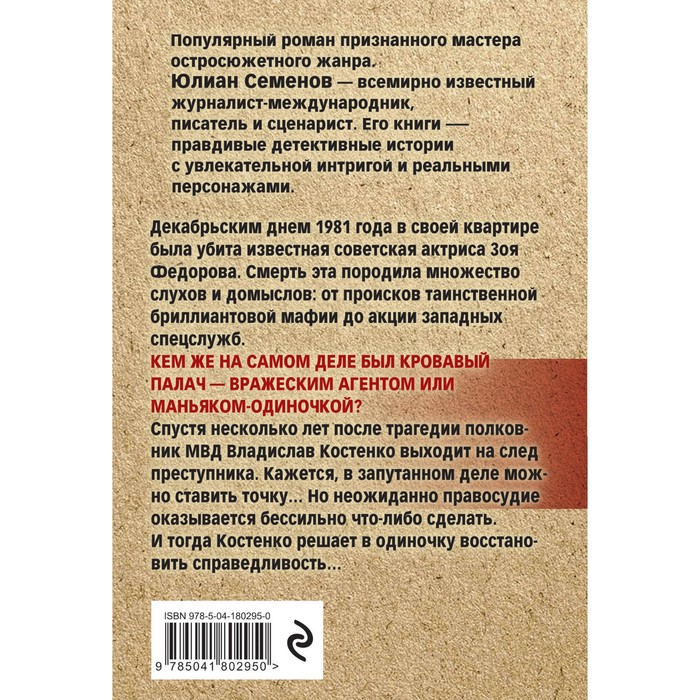 Популярный роман признанного мастера остросюжетного жанра.

Юлиан Семенов — всемирно известный журналист-международник, писатель и сценарист. Его книги — правдивые детективные истории с увлекательной интригой и реальными персонажами.

Декабрьским днем 1981 года в своей квартире была убита известная советская актриса Зоя Федорова. Смерть эта породила множество слухов и домыслов: от происков таинственной бриллиантовой мафии до акции западных спецслужб.

КЕМ ЖЕ НА САМОМ ДЕЛЕ БЫЛ КРОВАВЫЙ ПАЛАЧ — ВРАЖЕСКИМ АГЕНТОМ ИЛИ МАНЬЯКОМ-ОДИНОЧКОЙ?

Спустя несколько лет после трагедии полковник МВД Владислав Костенко выходит на след преступника. Кажется, в запутанном деле можно ставить точку... Но неожиданно правосудие оказывается бессильно что-либо сделать.

И тогда Костенко решает в одиночку восстановить справедливость...

ISBN 978-5-04-180295-0

9 785041 802950 >